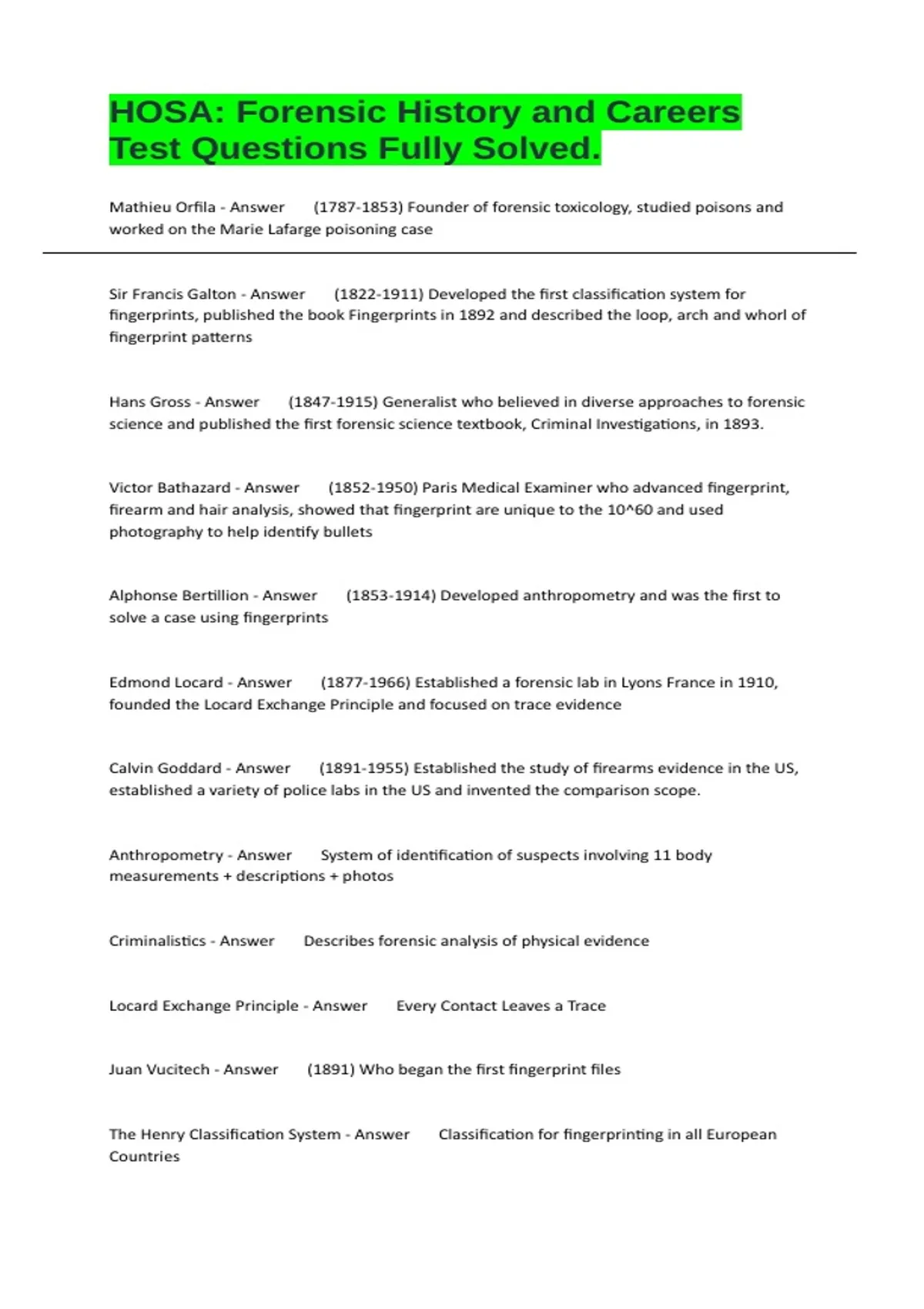 HOSA: Forensic History and Careers Test Questions Fully Solved.

Mathieu Orfila - Answer (1787-1853) Founder of forensic toxicology, studied poisons and worked on the Marie Lafarge poisoning case

Sir Francis Galton - Answer (1822-1911) Developed the first classification system for fingerprints, published the book Fingerprints in 1892 and described the loop, arch and whorl of fingerprint patterns

Hans Gross - Answer (1847-1915) Generalist who believed in diverse approaches to forensic science and published the first forensic science textbook, Criminal Investigations, in 1893.

Victor Bathazard - Answer (1852-1950) Paris Medical Examiner who advanced fingerprint, firearm and hair analysis, showed that fingerprint are unique to the 10^60 and used photography to help identify bullets

Alphonse Bertillion - Answer (1853-1914) Developed anthropometry and was the first to solve a case using fingerprints

Edmond Locard - Answer (1877-1966) Established a forensic lab in Lyons France in 1910, founded the Locard Exchange Principle and focused on trace evidence

Calvin Goddard - Answer (1891-1955) Established the study of firearms evidence in the US, established a variety of police labs in the US and invented the comparison scope.

Anthropometry - Answer System of identification of suspects involving 11 body measurements + descriptions + photos

Criminalistics - Answer Describes forensic analysis of physical evidence

Locard Exchange Principle - Answer Every Contact Leaves a Trace

Juan Vucitech - Answer (1891) Who began the first fingerprint files

The Henry Classification System - Answer Classification for fingerprinting in all European Countries